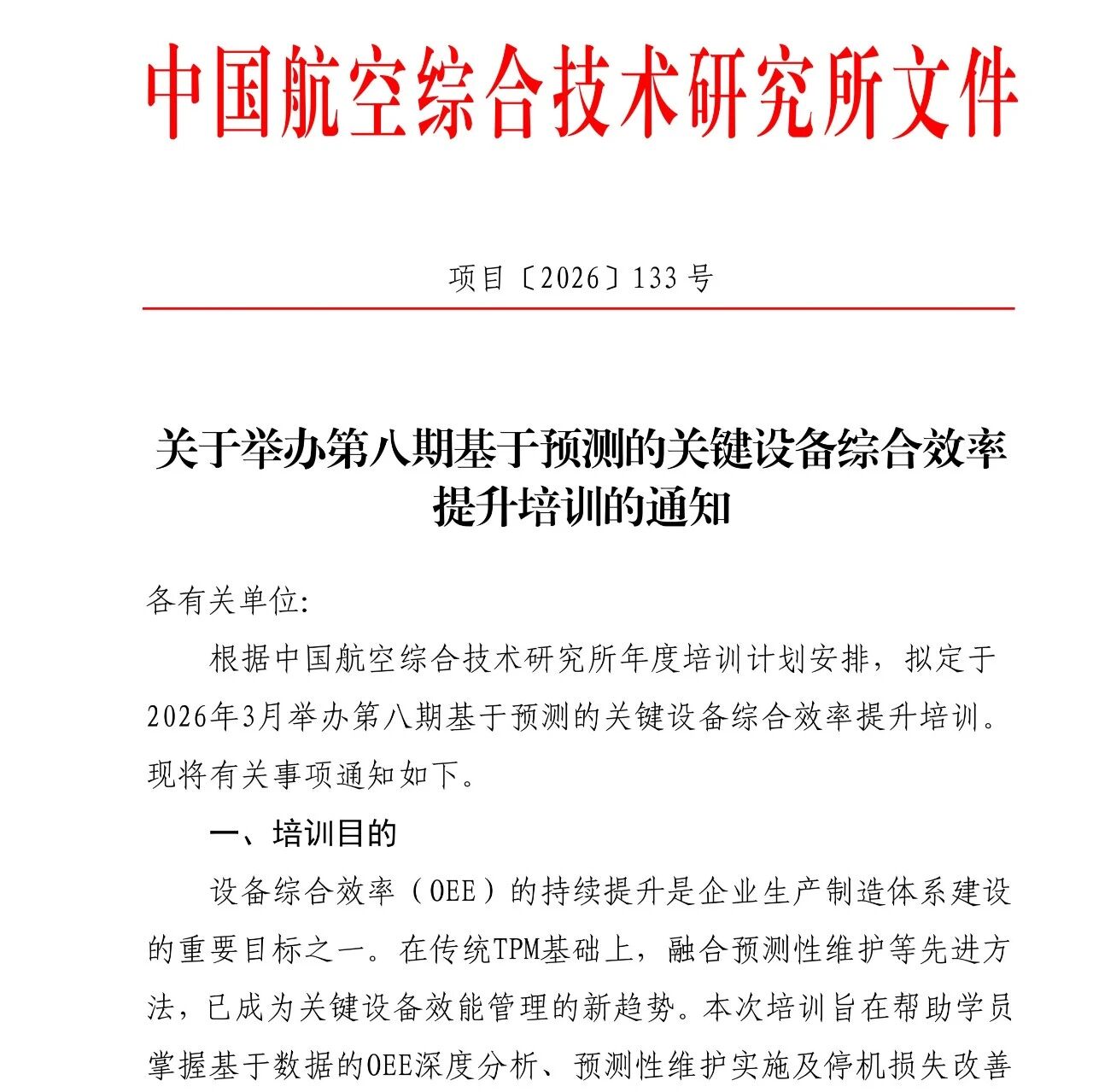 中国航空综合技术研究所文件

项目〔2026〕133号

关于举办第八期基于预测的关键设备综合效率提升培训的通知

各有关单位:

根据中国航空综合技术研究所年度培训计划安排，拟定于2026年3月举办第八期基于预测的关键设备综合效率提升培训。现将有关事项通知如下。

一、培训目的

设备综合效率（OEE）的持续提升是企业生产制造体系建设的重要目标之一。在传统TPM基础上，融合预测性维护等先进方法，已成为关键设备效能管理的新趋势。本次培训旨在帮助学员掌握基于数据的OEE深度分析、预测性维护实施及停机损失改善